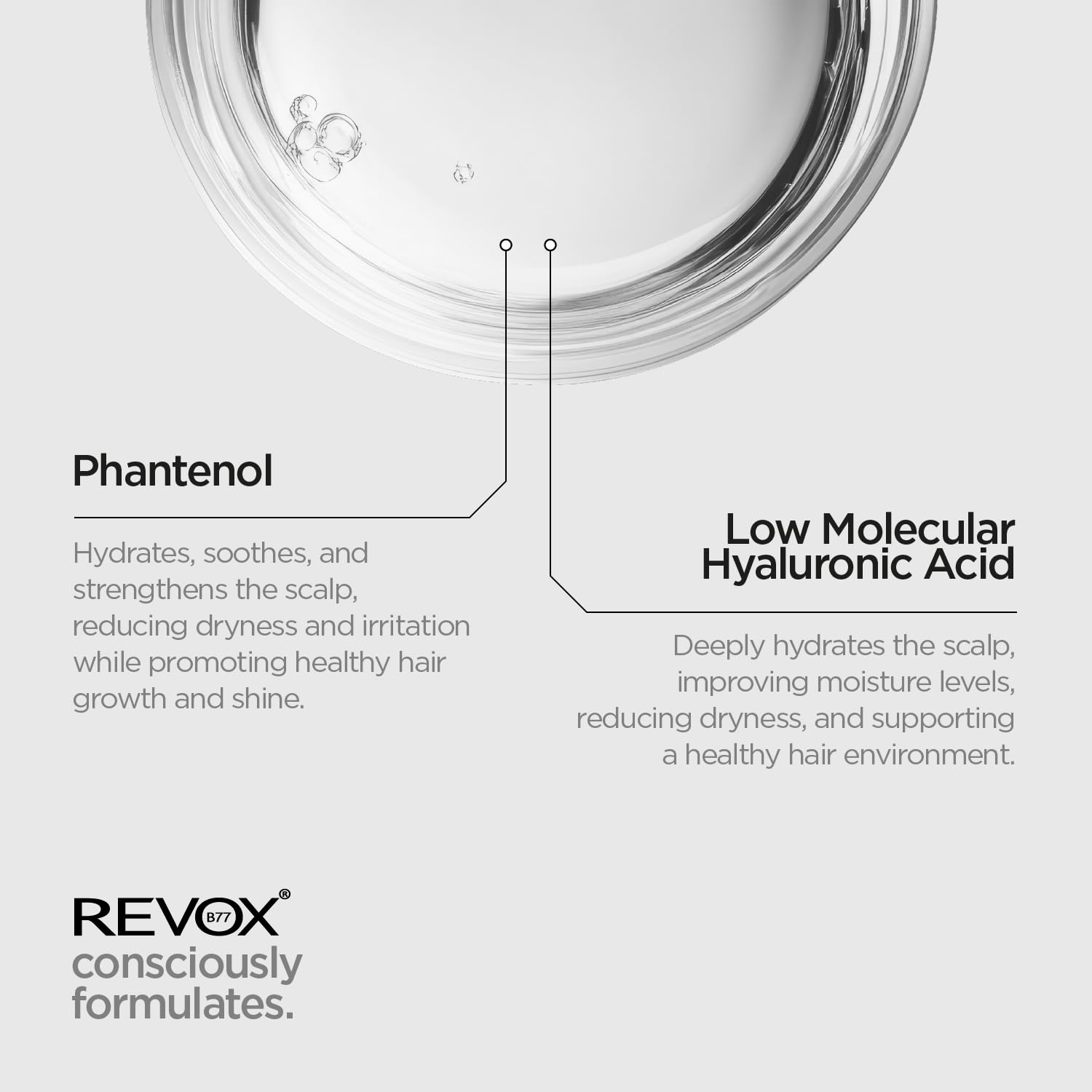 Phantenol

Hydrates, soothes, and strengthens the scalp, reducing dryness and irritation while promoting healthy hair growth and shine.

Low Molecular Hyaluronic Acid

Deeply hydrates the scalp, improving moisture levels, reducing dryness, and supporting a healthy hair environment.

REVOX® B77
consciously formulates.